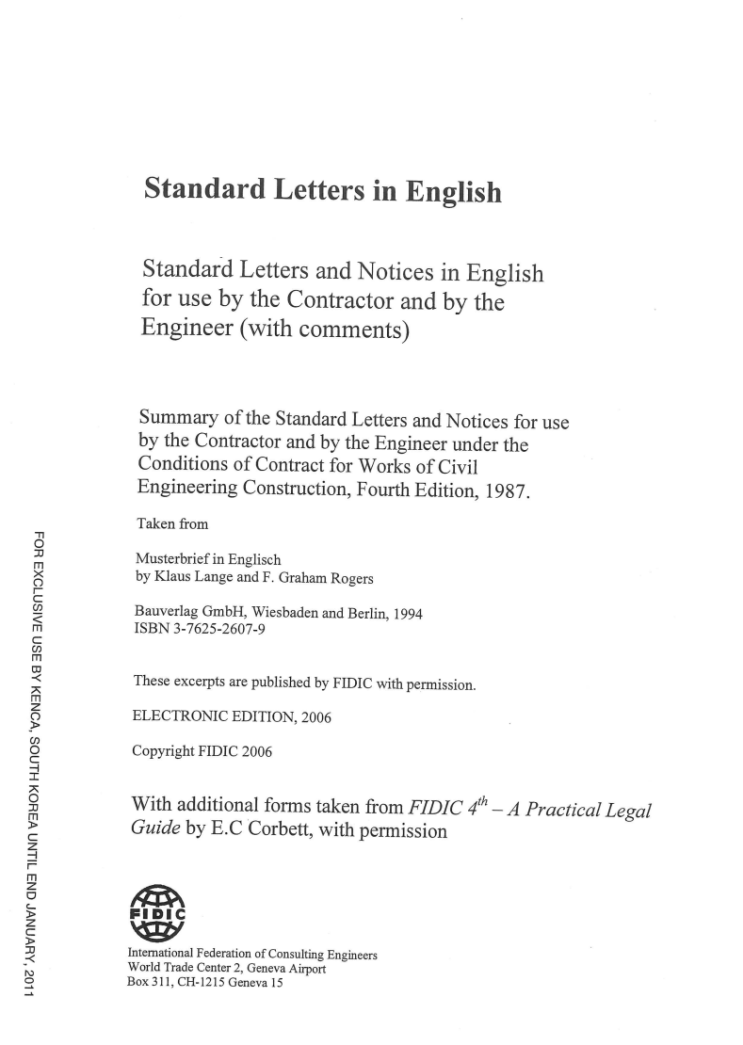 Standard Letters in English

Standard Letters and Notices in English for use by the Contractor and by the Engineer (with comments)

Summary of the Standard Letters and Notices for use by the Contractor and by the Engineer under the Conditions of Contract for Works of Civil Engineering Construction, Fourth Edition, 1987.

Taken from

Musterbrief in Englisch
by Klaus Lange and F. Graham Rogers

Bauverlag GmbH, Wiesbaden and Berlin, 1994
ISBN 3-7625-2607-9

These excerpts are published by FIDIC with permission.

ELECTRONIC EDITION, 2006

Copyright FIDIC 2006

With additional forms taken from FIDIC $4^{th}$ – A Practical Legal Guide by E.C Corbett, with permission

FIDIC

International Federation of Consulting Engineers
World Trade Center 2, Geneva Airport
Box 311, CH-1215 Geneva 15

FOR EXCLUSIVE USE BY KENCA, SOUTH KOREA UNTIL END JANUARY, 2011